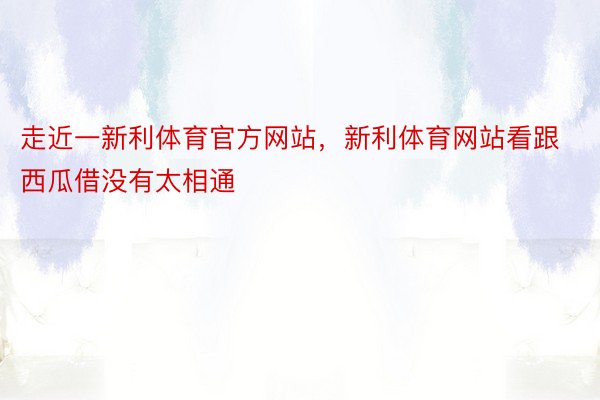 走近一新利体育官方网站，新利体育网站看跟西瓜借没有太相通